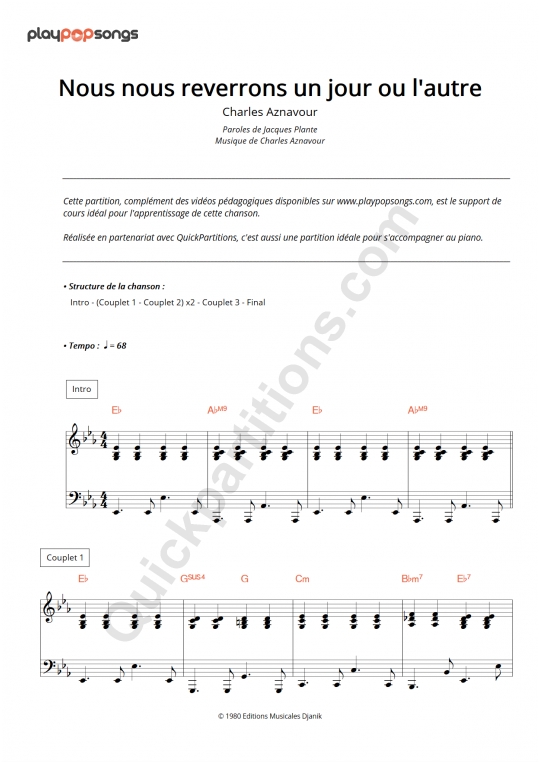 playpopsongs

Nous nous reverrons un jour ou l'autre

Charles Aznavour

Paroles de Jacques Plante
Musique de Charles Aznavour

Cette partition, complément des vidéos pédagogiques disponibles sur www.playpopsongs.com, est le support de cours idéal pour l'apprentissage de cette chanson.

Réalisée en partenariat avec QuickPartitions, c'est aussi une partition idéale pour s'accompagner au piano.

• Structure de la chanson :
Intro - (Couplet 1 - Couplet 2) x2 - Couplet 3 - Final

• Tempo : ♩ = 68

Intro

E♭ A♭M9 E♭ A♭M9

Couplet 1

E♭ GSUS4 G Cm B♭m7 E♭7

QuickPartitions.com

© 1980 Editions Musicales Djanik